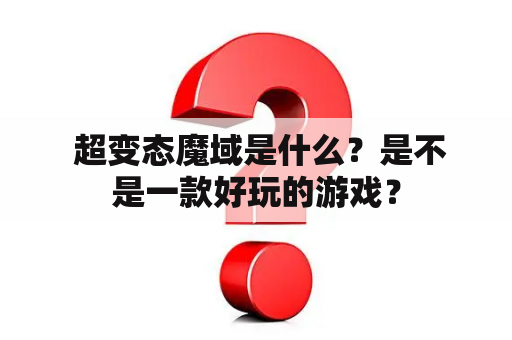 超变态魔域是什么？是不是一款好玩的游戏？